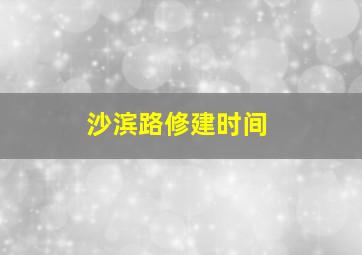 沙滨路修建时间